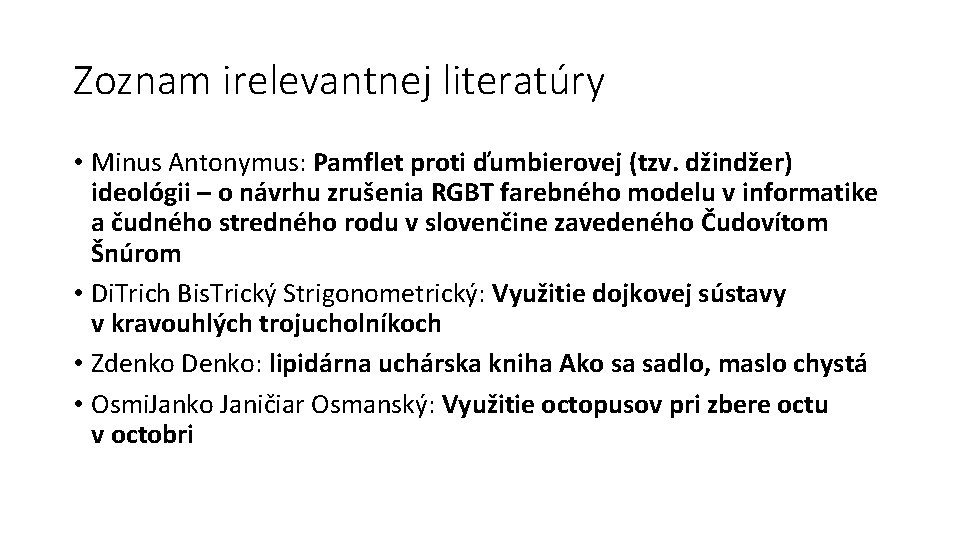 Zoznam irelevantnej literatúry

• Minus Antonymus: Pamflet proti ďumbierovej (tzv. džindžer) ideológii – o návrhu zrušenia RGBT farebného modelu v informatike a čudného stredného rodu v slovenčine zavedeného Čudovítom Šnúrom
• DiTrich BisTrický Strigonometrický: Využitie dojkovej sústavy v kravouhlých trojucholníkoch
• Zdenko Denko: lipidárna uchárska kniha Ako sa sadlo, maslo chystá
• OsmiJanko Janičiar Osmanský: Využitie octopusov pri zbere octu v octobri